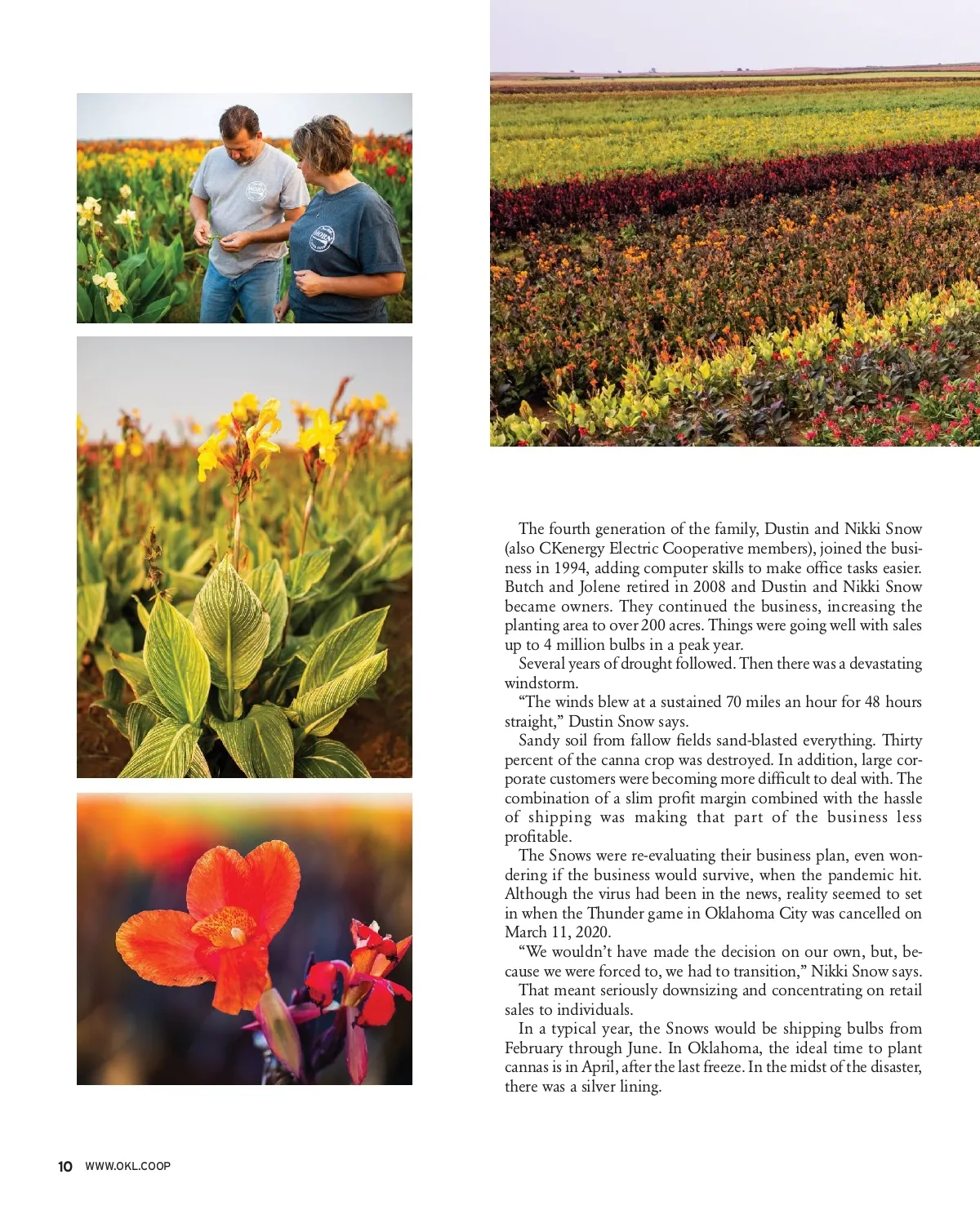 The fourth generation of the family, Dustin and Nikki Snow (also CKenergy Electric Cooperative members), joined the business in 1994, adding computer skills to make office tasks easier. Butch and Jolene retired in 2008 and Dustin and Nikki Snow became owners. They continued the business, increasing the planting area to over 200 acres. Things were going well with sales up to 4 million bulbs in a peak year.

Several years of drought followed. Then there was a devastating windstorm.

"The winds blew at a sustained 70 miles an hour for 48 hours straight," Dustin Snow says.

Sandy soil from fallow fields sand-blasted everything. Thirty percent of the canna crop was destroyed. In addition, large corporate customers were becoming more difficult to deal with. The combination of a slim profit margin combined with the hassle of shipping was making that part of the business less profitable.

The Snows were re-evaluating their business plan, even wondering if the business would survive, when the pandemic hit. Although the virus had been in the news, reality seemed to set in when the Thunder game in Oklahoma City was cancelled on March 11, 2020.

"We wouldn't have made the decision on our own, but, because we were forced to, we had to transition," Nikki Snow says.

That meant seriously downsizing and concentrating on retail sales to individuals.

In a typical year, the Snows would be shipping bulbs from February through June. In Oklahoma, the ideal time to plant cannas is in April, after the last freeze. In the midst of the disaster, there was a silver lining.

10 WWW.OKL.COOP